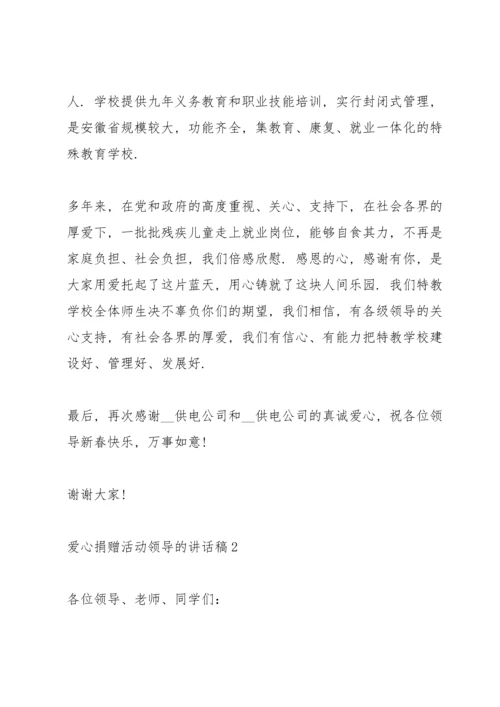 人．学校提供九年义务教育和职业技能培训，实行封闭式管理，是安徽省规模较大，功能齐全，集教育、康复、就业一体化的特殊教育学校．

多年来，在党和政府的高度重视、关心、支持下，在社会各界的厚爱下，一批批残疾儿童走上就业岗位，能够自食其力，不再是家庭负担、社会负担，我们倍感欣慰．感恩的心，感谢有你，是大家用爱托起了这片蓝天，用心铸就了这块人间乐园．我们特教学校全体师生决不辜负你们的期望，我们相信，有各级领导的关心支持，有社会各界的厚爱，我们有信心、有能力把特教学校建设好、管理好、发展好．

最后，再次感谢__供电公司和__供电公司的真诚爱心，祝各位领导新春快乐，万事如意！

谢谢大家！

爱心捐赠活动领导的讲话稿2

各位领导、老师、同学们：